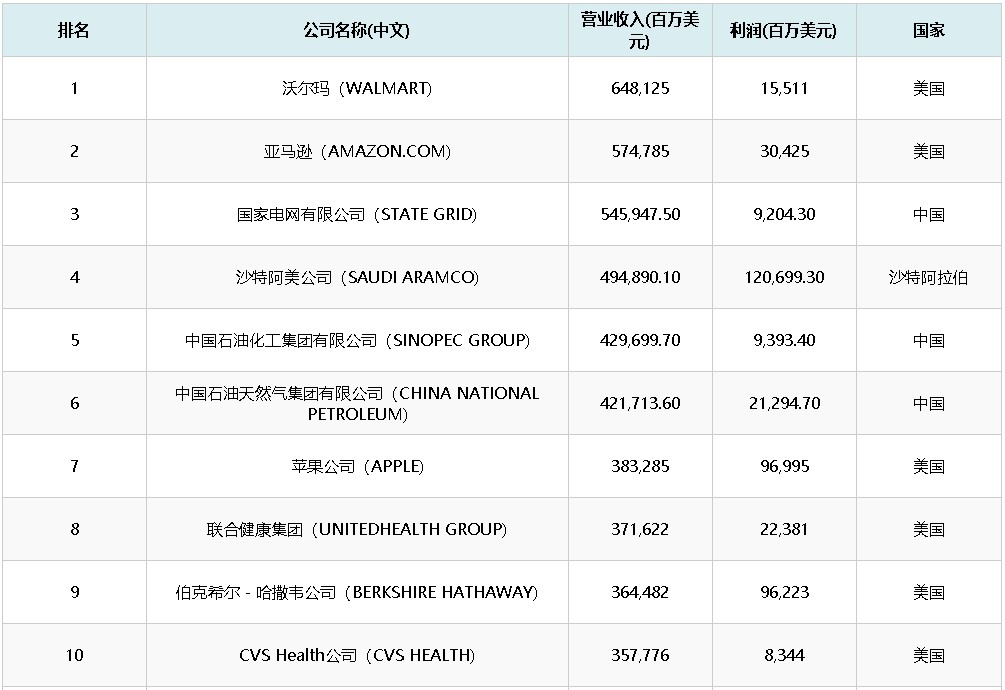 | 排名 | 公司名称(中文) | 营业收入(百万美元) | 利润(百万美元) | 国家 |
|---|---|---|---|---|
| 1 | 沃尔玛（WALMART) | 648,125 | 15,511 | 美国 |
| 2 | 亚马逊（AMAZON.COM) | 574,785 | 30,425 | 美国 |
| 3 | 国家电网有限公司（STATE GRID) | 545,947.50 | 9,204.30 | 中国 |
| 4 | 沙特阿美公司（SAUDI ARAMCO) | 494,890.10 | 120,699.30 | 沙特阿拉伯 |
| 5 | 中国石油化工集团有限公司（SINOPEC GROUP) | 429,699.70 | 9,393.40 | 中国 |
| 6 | 中国石油天然气集团有限公司（CHINA NATIONAL PETROLEUM) | 421,713.60 | 21,294.70 | 中国 |
| 7 | 苹果公司（APPLE) | 383,285 | 96,995 | 美国 |
| 8 | 联合健康集团（UNITEDHEALTH GROUP) | 371,622 | 22,381 | 美国 |
| 9 | 伯克希尔 - 哈撒韦公司（BERKSHIRE HATHAWAY) | 364,482 | 96,223 | 美国 |
| 10 | CVS Health公司（CVS HEALTH) | 357,776 | 8,344 | 美国 |